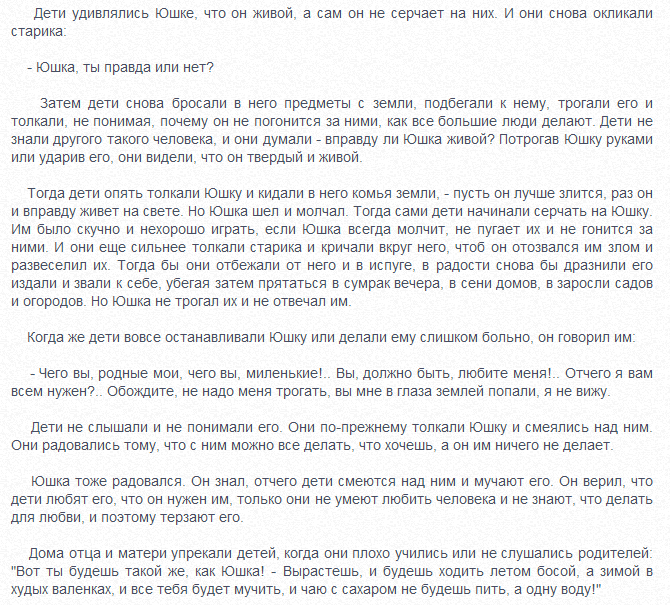 Дети удивлялись Юшке, что он живой, а сам он не серчает на них. И они снова окликали старика:

- Юшка, ты правда или нет?

Затем дети снова бросали в него предметы с земли, подбегали к нему, трогали его и толкали, не понимая, почему он не погонится за ними, как все большие люди делают. Дети не знали другого такого человека, и они думали - вправду ли Юшка живой? Потрогав Юшку руками или ударив его, они видели, что он твердый и живой.

Тогда дети опять толкали Юшку и кидали в него комья земли, - пусть он лучше злится, раз он и вправду живет на свете. Но Юшка шел и молчал. Тогда сами дети начинали серчать на Юшку. Им было скучно и нехорошо играть, если Юшка всегда молчит, не пугает их и не гонится за ними. И они еще сильнее толкали старика и кричали вкруг него, чтоб он отозвался им злом и развеселил их. Тогда бы они отбежали от него и в испуге, в радости снова бы дразнили его издали и звали к себе, убегая затем прятаться в сумрак вечера, в сени домов, в заросли садов и огородов. Но Юшка не трогал их и не отвечал им.

Когда же дети вовсе останавливали Юшку или делали ему слишком больно, он говорил им:

- Чего вы, родные мои, чего вы, миленькие!.. Вы, должно быть, любите меня!.. Отчего я вам всем нужен?.. Обождите, не надо меня трогать, вы мне в глаза землей попали, я не вижу.

Дети не слышали и не понимали его. Они по-прежнему толкали Юшку и смеялись над ним. Они радовались тому, что с ним можно все делать, что хочешь, а он им ничего не делает.

Юшка тоже радовался. Он знал, отчего дети смеются над ним и мучают его. Он верил, что дети любят его, что он нужен им, только они не умеют любить человека и не знают, что делать для любви, и поэтому терзают его.

Дома отца и матери упрекали детей, когда они плохо учились или не слушались родителей: "Вот ты будешь такой же, как Юшка! - Вырастешь, и будешь ходить летом босой, а зимой в худых валенках, и все тебя будет мучить, и чаю с сахаром не будешь пить, а одну воду!"